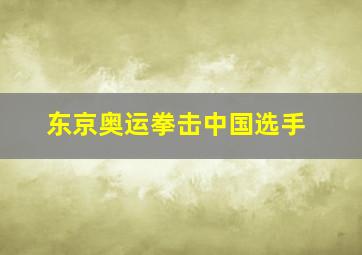 东京奥运拳击中国选手